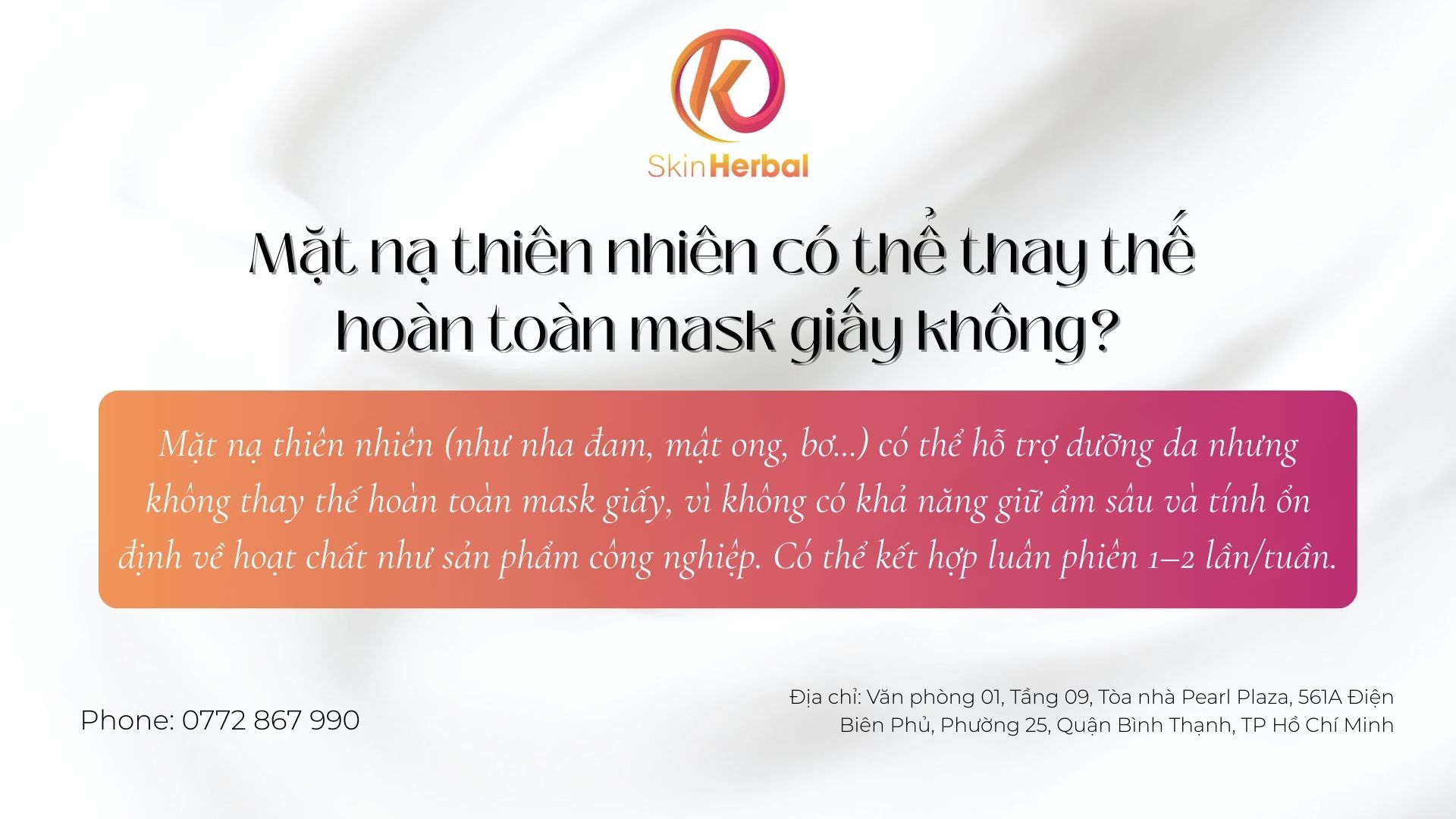 K

SkinHerbal

Mặt nạ thiên nhiên có thể thay thế hoàn toàn mask giấy không?

Mặt nạ thiên nhiên (như nha đam, mật ong, bơ...) có thể hỗ trợ dưỡng da nhưng không thay thế hoàn toàn mask giấy, vì không có khả năng giữ ẩm sâu và tính ổn định về hoạt chất như sản phẩm công nghiệp. Có thể kết hợp luân phiên 1–2 lần/tuần.

Phone: 0772 867 990

Địa chỉ: Văn phòng 01, Tầng 09, Tòa nhà Pearl Plaza, 561A Điện Biên Phủ, Phường 25, Quận Bình Thạnh, TP Hồ Chí Minh